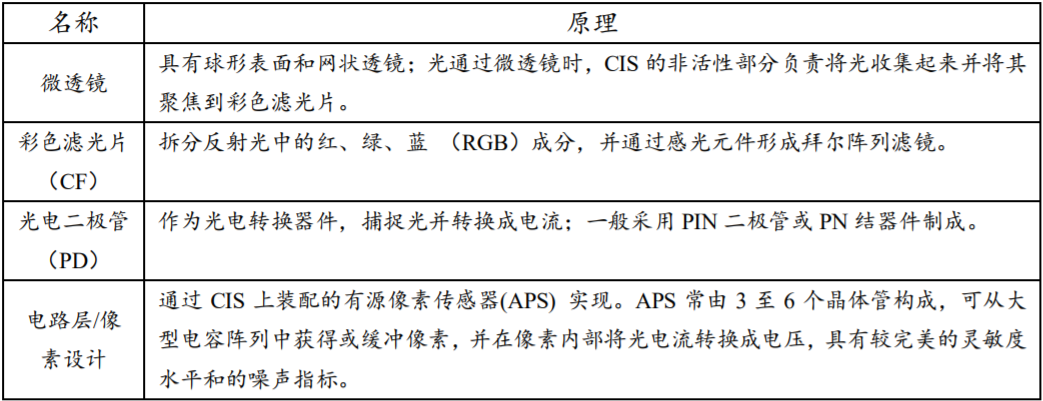 | 名称 | 原理 |
|---|---|
| 微透镜 | 具有球形表面和网状透镜；光通过微透镜时，CIS 的非活性部分负责将光收集起来并将其聚焦到彩色滤光片。 |
| 彩色滤光片（CF） | 拆分反射光中的红、绿、蓝 （RGB）成分，并通过感光元件形成拜尔阵列滤镜。 |
| 光电二极管（PD） | 作为光电转换器件，捕捉光并转换成电流；一般采用 PIN 二极管或 PN 结器件制成。 |
| 电路层/像素设计 | 通过 CIS 上装配的有源像素传感器(APS) 实现。APS 常由 3 至 6 个晶体管构成，可从大型电容阵列中获得或缓冲像素，并在像素内部将光电流转换成电压，具有较完美的灵敏度水平和的噪声指标。 |